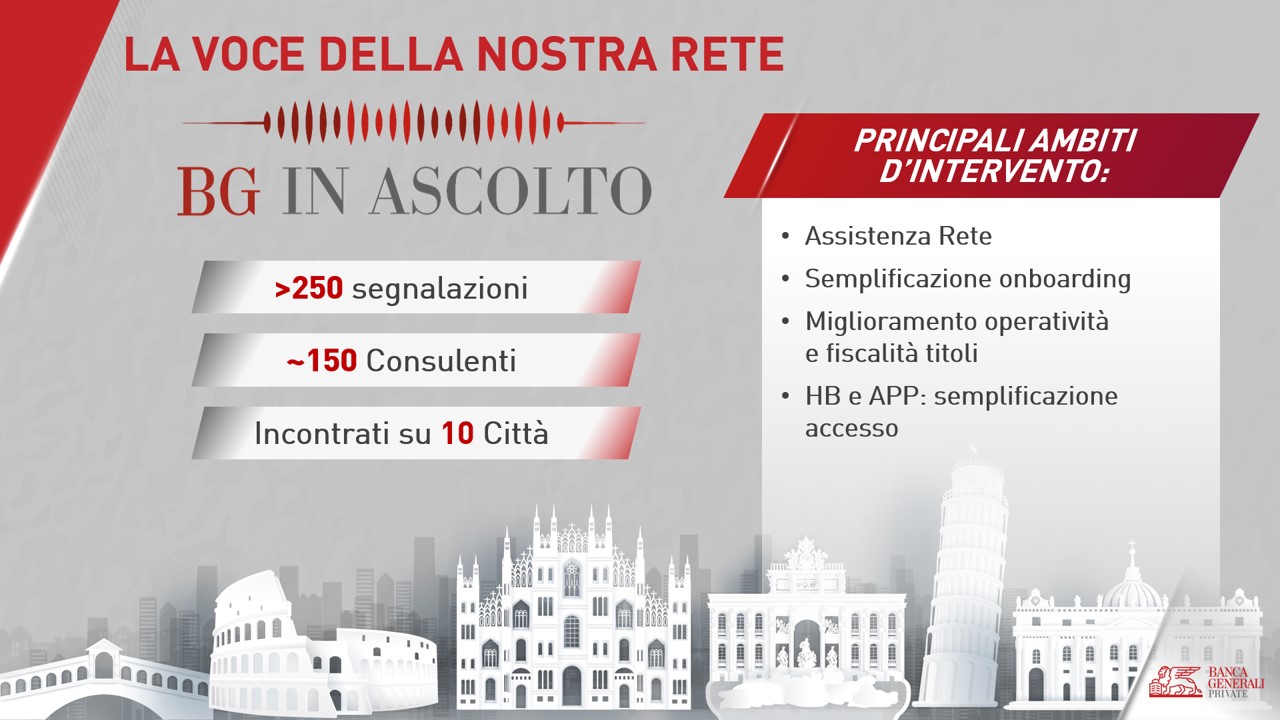 LA VOCE DELLA NOSTRA RETE

BG IN ASCOLTO

>250 segnalazioni

~150 Consulenti

Incontrati su 10 Città

PRINCIPALI AMBITI D'INTERVENTO:

• Assistenza Rete
• Semplificazione onboarding
• Miglioramento operatività e fiscalità titoli
• HB e APP: semplificazione accesso

BANCA GENERALI PRIVATE